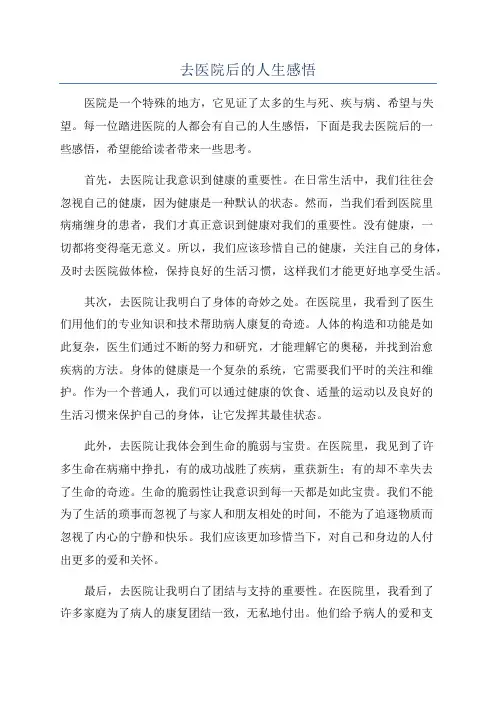 去医院后的人生感悟

医院是一个特殊的地方，它见证了太多的生与死、疾与病、希望与失望。每一位踏进医院的人都会有自己的人生感悟，下面是我去医院后的一些感悟，希望能给读者带来一些思考。

首先，去医院让我意识到健康的重要性。在日常生活中，我们往往会忽视自己的健康，因为健康是一种默认的状态。然而，当我们看到医院里病痛缠身的患者，我们才真正意识到健康对我们的重要性。没有健康，一切都将变得毫无意义。所以，我们应该珍惜自己的健康，关注自己的身体，及时去医院做体检，保持良好的生活习惯，这样我们才能更好地享受生活。

其次，去医院让我明白了身体的奇妙之处。在医院里，我看到了医生们用他们的专业知识和技术帮助病人康复的奇迹。人体的构造和功能是如此复杂，医生们通过不断的努力和研究，才能理解它的奥秘，并找到治愈疾病的方法。身体的健康是一个复杂的系统，它需要我们平时的关注和维护。作为一个普通人，我们可以通过健康的饮食、适量的运动以及良好的生活习惯来保护自己的身体，让它发挥其最佳状态。

此外，去医院让我体会到生命的脆弱与宝贵。在医院里，我见到了许多生命在病痛中挣扎，有的成功战胜了疾病，重获新生；有的却不幸失去了生命的奇迹。生命的脆弱性让我意识到每一天都是如此宝贵。我们不能为了生活的琐事而忽视了与家人和朋友相处的时间，不能为了追逐物质而忽视了内心的宁静和快乐。我们应该更加珍惜当下，对自己和身边的人付出更多的爱和关怀。

最后，去医院让我明白了团结与支持的重要性。在医院里，我看到了许多家庭为了病人的康复团结一致，无私地付出。他们给予病人的爱和支